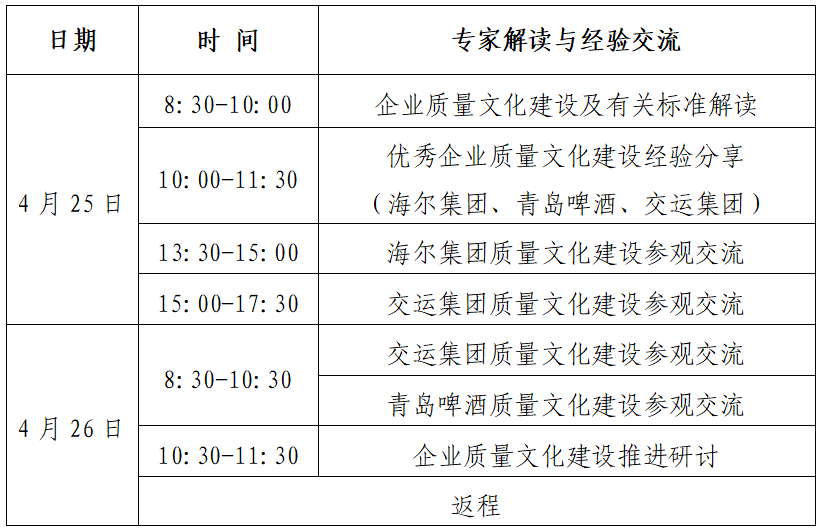 | 日期 | 时 间 | 专家解读与经验交流 |
|---|---|---|
| 4月25日 | 8:30-10:00 | 企业质量文化建设及有关标准解读 |
|  | 10:00-11:30 | 优秀企业质量文化建设经验分享（海尔集团、青岛啤酒、交运集团） |
|  | 13:30-15:00 | 海尔集团质量文化建设参观交流 |
|  | 15:00-17:30 | 交运集团质量文化建设参观交流 |
| 4月26日 | 8:30-10:30 | 交运集团质量文化建设参观交流 |
|  |  | 青岛啤酒质量文化建设参观交流 |
|  | 10:30-11:30 | 企业质量文化建设推进研讨 |
|  | 返程 |  |